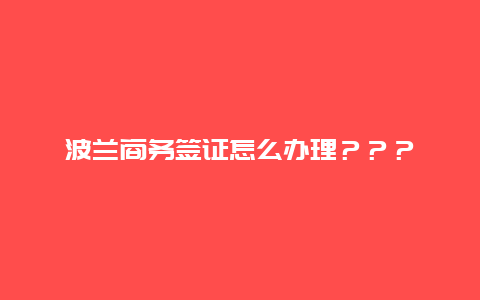 波兰商务签证怎么办理？？？